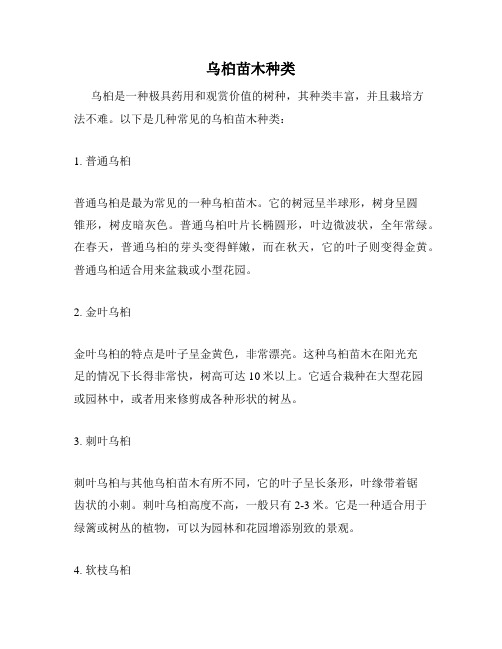 乌桕苗木种类

乌桕是一种极具药用和观赏价值的树种，其种类丰富，并且栽培方法不难。以下是几种常见的乌桕苗木种类：

1. 普通乌桕

普通乌桕是最为常见的一种乌桕苗木。它的树冠呈半球形，树身呈圆锥形，树皮暗灰色。普通乌桕叶片长椭圆形，叶边微波状，全年常绿。在春天，普通乌桕的芽头变得鲜嫩，而在秋天，它的叶子则变得金黄。普通乌桕适合用来盆栽或小型花园。

2. 金叶乌桕

金叶乌桕的特点是叶子呈金黄色，非常漂亮。这种乌桕苗木在阳光充足的情况下长得非常快，树高可达 10 米以上。它适合栽种在大型花园或园林中，或者用来修剪成各种形状的树丛。

3. 刺叶乌桕

刺叶乌桕与其他乌桕苗木有所不同，它的叶子呈长条形，叶缘带着锯齿状的小刺。刺叶乌桕高度不高，一般只有 2-3 米。它是一种适合用于绿篱或树丛的植物，可以为园林和花园增添别致的景观。

4. 软枝乌桕